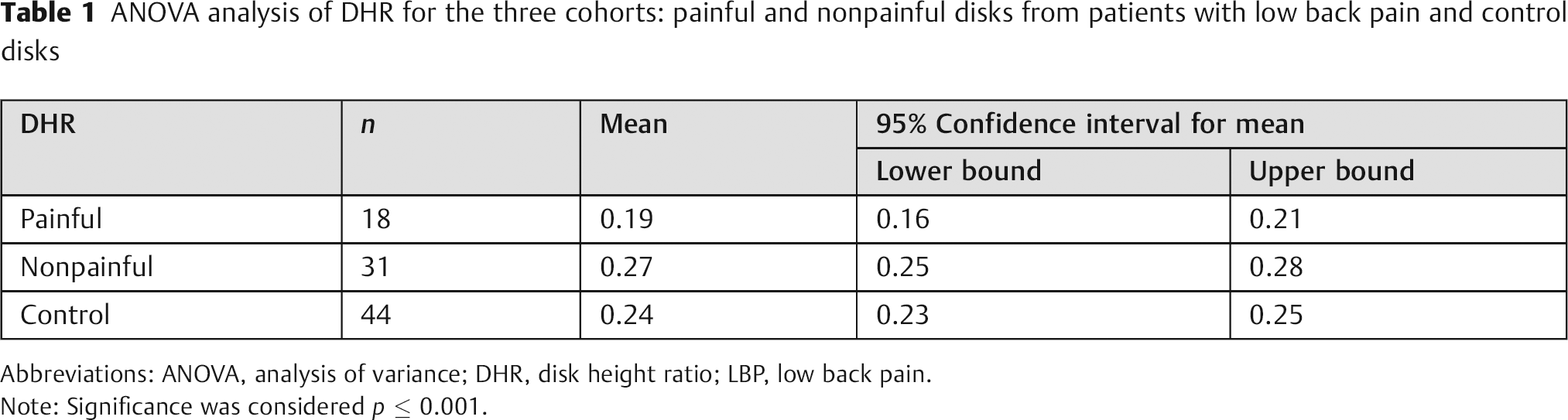 Table 1 ANOVA analysis of DHR for the three cohorts: painful and nonpainful disks from patients with low back pain and control disks

| DHR | n | Mean | 95% Confidence interval for mean | |
|---|---|---|---|---|
| | | | Lower bound | Upper bound |
| Painful | 18 | 0.19 | 0.16 | 0.21 |
| Nonpainful | 31 | 0.27 | 0.25 | 0.28 |
| Control | 44 | 0.24 | 0.23 | 0.25 |

Abbreviations: ANOVA, analysis of variance; DHR, disk height ratio; LBP, low back pain.
Note: Significance was considered $p \leq 0.001$.